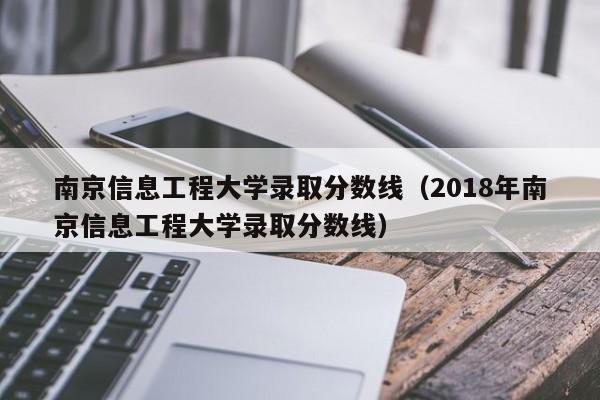 南京信息工程大学录取分数线（2018年南京信息工程大学录取分数线）